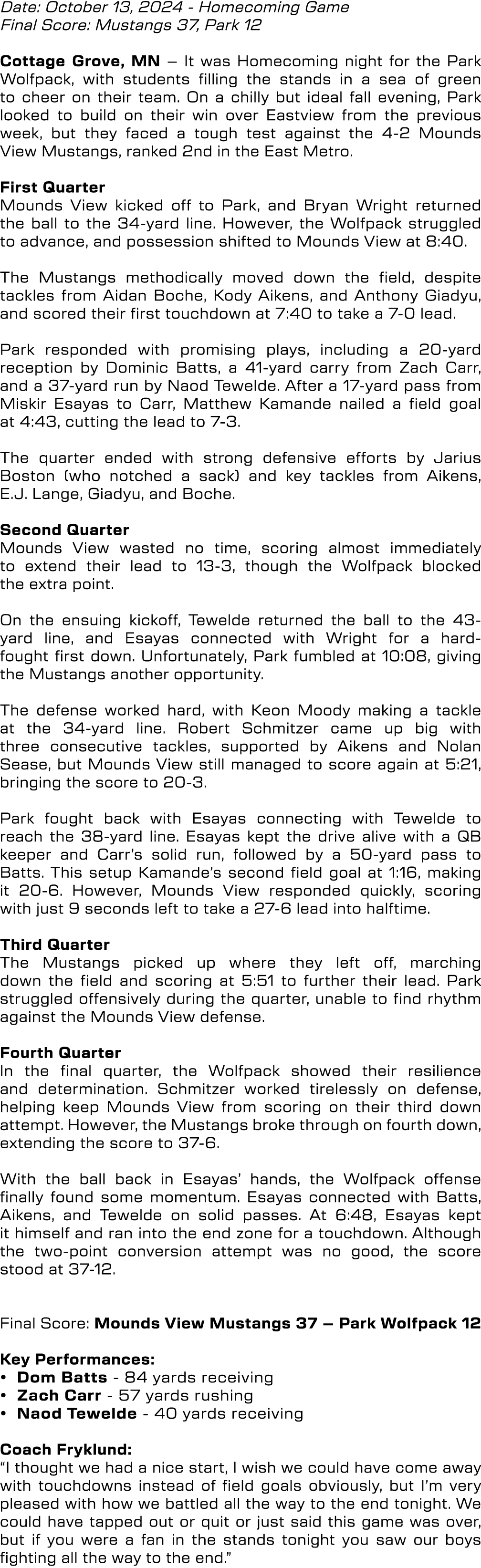 Date: October 13, 2024 - Homecoming Game
Final Score: Mustangs 37, Park 12

Cottage Grove, MN – It was Homecoming night for the Park Wolfpack, with students filling the stands in a sea of green to cheer on their team. On a chilly but ideal fall evening, Park looked to build on their win over Eastview from the previous week, but they faced a tough test against the 4-2 Mounds View Mustangs, ranked 2nd in the East Metro.

First Quarter
Mounds View kicked off to Park, and Bryan Wright returned the ball to the 34-yard line. However, the Wolfpack struggled to advance, and possession shifted to Mounds View at 8:40.

The Mustangs methodically moved down the field, despite tackles from Aidan Boche, Kody Aikens, and Anthony Giadyu, and scored their first touchdown at 7:40 to take a 7-0 lead.

Park responded with promising plays, including a 20-yard reception by Dominic Batts, a 41-yard carry from Zach Carr, and a 37-yard run by Naod Tewelde. After a 17-yard pass from Miskir Esayas to Carr, Matthew Kamande nailed a field goal at 4:43, cutting the lead to 7-3.

The quarter ended with strong defensive efforts by Jarius Boston (who notched a sack) and key tackles from Aikens, E.J. Lange, Giadyu, and Boche.

Second Quarter
Mounds View wasted no time, scoring almost immediately to extend their lead to 13-3, though the Wolfpack blocked the extra point.

On the ensuing kickoff, Tewelde returned the ball to the 43-yard line, and Esayas connected with Wright for a hard-fought first down. Unfortunately, Park fumbled at 10:08, giving the Mustangs another opportunity.

The defense worked hard, with Keon Moody making a tackle at the 34-yard line. Robert Schmitzer came up big with three consecutive tackles, supported by Aikens and Nolan Sease, but Mounds View still managed to score again at 5:21, bringing the score to 20-3.

Park fought back with Esayas connecting with Tewelde to reach the 38-yard line. Esayas kept the drive alive with a QB keeper and Carr's solid run, followed by a 50-yard pass to Batts. This setup Kamande's second field goal at 1:16, making it 20-6. However, Mounds View responded quickly, scoring with just 9 seconds left to take a 27-6 lead into halftime.

Third Quarter
The Mustangs picked up where they left off, marching down the field and scoring at 5:51 to further their lead. Park struggled offensively during the quarter, unable to find rhythm against the Mounds View defense.

Fourth Quarter
In the final quarter, the Wolfpack showed their resilience and determination. Schmitzer worked tirelessly on defense, helping keep Mounds View from scoring on their third down attempt. However, the Mustangs broke through on fourth down, extending the score to 37-6.

With the ball back in Esayas' hands, the Wolfpack offense finally found some momentum. Esayas connected with Batts, Aikens, and Tewelde on solid passes. At 6:48, Esayas kept it himself and ran into the end zone for a touchdown. Although the two-point conversion attempt was no good, the score stood at 37-12.

Final Score: Mounds View Mustangs 37 – Park Wolfpack 12

Key Performances:
• Dom Batts - 84 yards receiving
• Zach Carr - 57 yards rushing
• Naod Tewelde - 40 yards receiving

Coach Fryklund:
"I thought we had a nice start, I wish we could have come away with touchdowns instead of field goals obviously, but I'm very pleased with how we battled all the way to the end tonight. We could have tapped out or quit or just said this game was over, but if you were a fan in the stands tonight you saw our boys fighting all the way to the end."